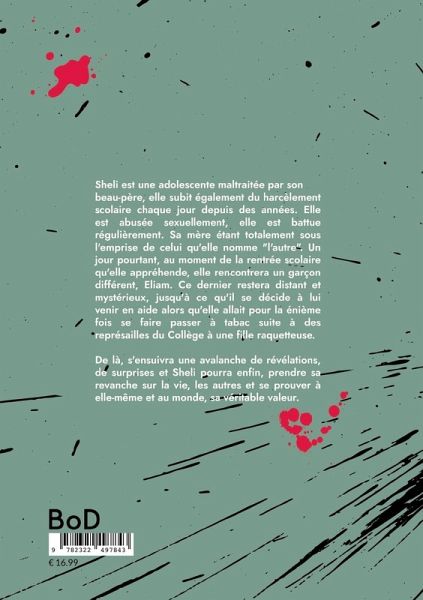 Sheli est une adolescente maltraitée par son beau-père, elle subit également du harcèlement scolaire chaque jour depuis des années. Elle est abusée sexuellement, elle est battue régulièrement. Sa mère étant totalement sous l'emprise de celui qu'elle nomme "l'autre". Un jour pourtant, au moment de la rentrée scolaire qu'elle appréhende, elle rencontrera un garçon différent, Eliam. Ce dernier restera distant et mystérieux, jusqu'à ce qu'il se décide à lui venir en aide alors qu'elle allait pour la énième fois se faire passer à tabac suite à des représailles du Collège à une fille raquetteuse.

De là, s'ensuivra une avalanche de révélations, de surprises et Sheli pourra enfin, prendre sa revanche sur la vie, les autres et se prouver à elle-même et au monde, sa véritable valeur.

BoD

9 782322 497843

€ 16.99